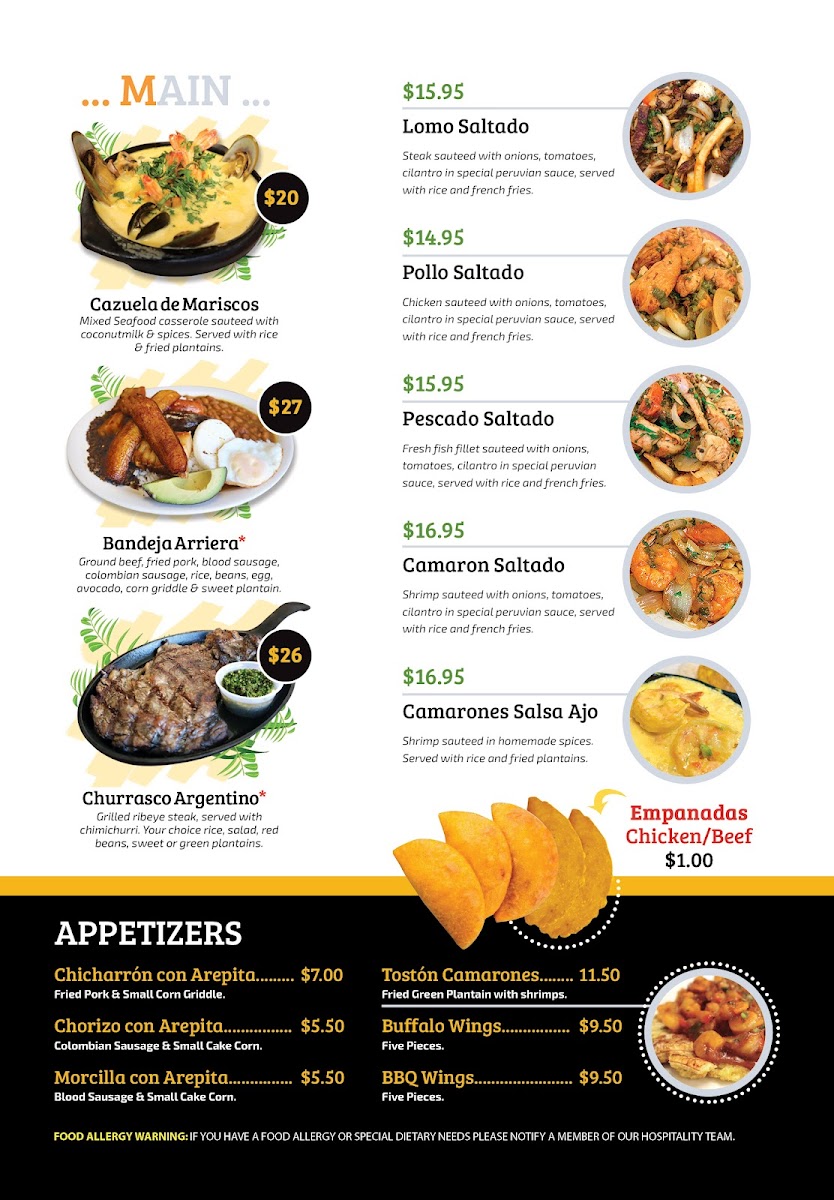 ... MAIN ...

$20

Cazuela de Mariscos
Mixed Seafood casserole sauteed with coconutmilk & spices. Served with rice & fried plantains.

$27

Bandeja Arriera*
Ground beef, fried pork, blood sausage, colombian sausage, rice, beans, egg, avocado, corn griddle & sweet plantain.

$26

Churrasco Argentino*
Grilled ribeye steak, served with chimichurri. Your choice rice, salad, red beans, sweet or green plantains.

$15.95
Lomo Saltado
Steak sauteed with onions, tomatoes, cilantro in special peruvian sauce, served with rice and french fries.

$14.95
Pollo Saltado
Chicken sauteed with onions, tomatoes, cilantro in special peruvian sauce, served with rice and french fries.

$15.95
Pescado Saltado
Fresh fish fillet sauteed with onions, tomatoes, cilantro in special peruvian sauce, served with rice and french fries.

$16.95
Camaron Saltado
Shrimp sauteed with onions, tomatoes, cilantro in special peruvian sauce, served with rice and french fries.

$16.95
Camarones Salsa Ajo
Shrimp sauteed in homemade spices. Served with rice and fried plantains.

Empanadas
Chicken/Beef
$1.00

APPETIZERS

Chicharrón con Arepita......... $7.00
Fried Pork & Small Corn Griddle.

Chorizo con Arepita................ $5.50
Colombian Sausage & Small Cake Corn.

Morcilla con Arepita............... $5.50
Blood Sausage & Small Cake Corn.

Tostón Camarones........ 11.50
Fried Green Plantain with shrimps.

Buffalo Wings................ $9.50
Five Pieces.

BBQ Wings....................... $9.50
Five Pieces.

FOOD ALLERGY WARNING: IF YOU HAVE A FOOD ALLERGY OR SPECIAL DIETARY NEEDS PLEASE NOTIFY A MEMBER OF OUR HOSPITALITY TEAM.